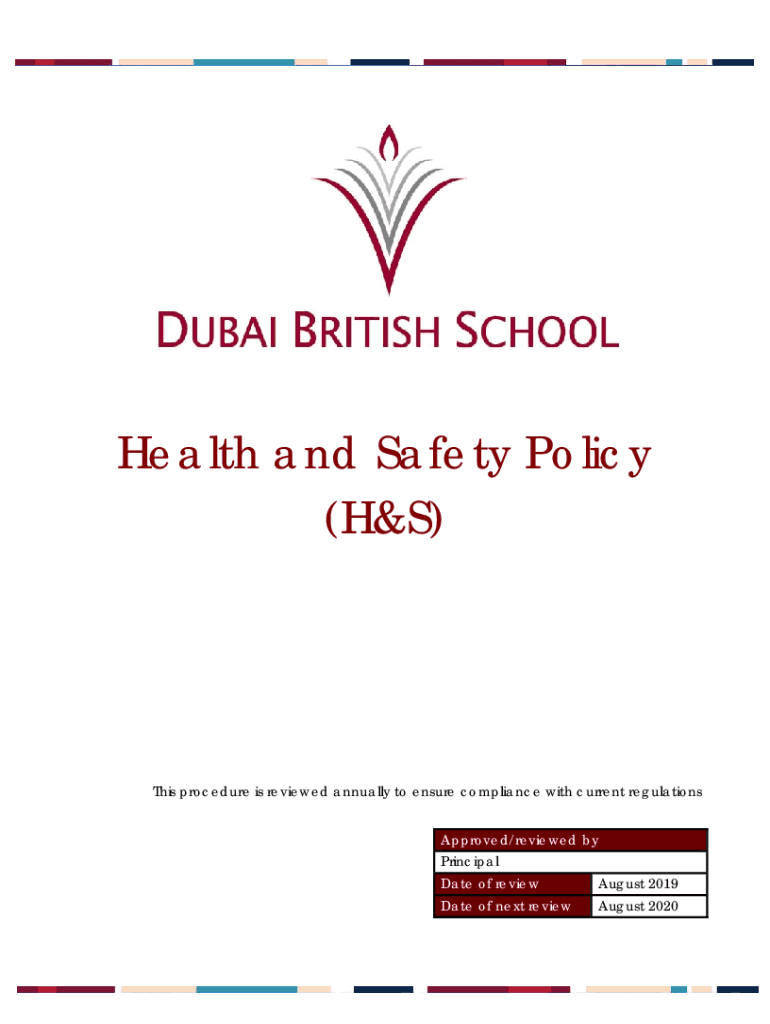 DUBAI BRITISH SCHOOL

Health and Safety Policy
(H&S)

This procedure is reviewed annually to ensure compliance with current regulations

| Approved/reviewed by | |
|---|---|
| Principal | |
| Date of review | August 2019 |
| Date of next review | August 2020 |